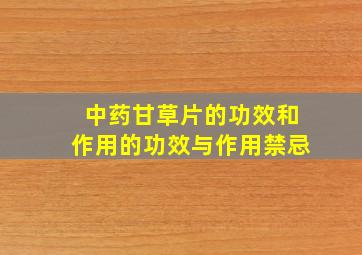 中药甘草片的功效和作用的功效与作用禁忌